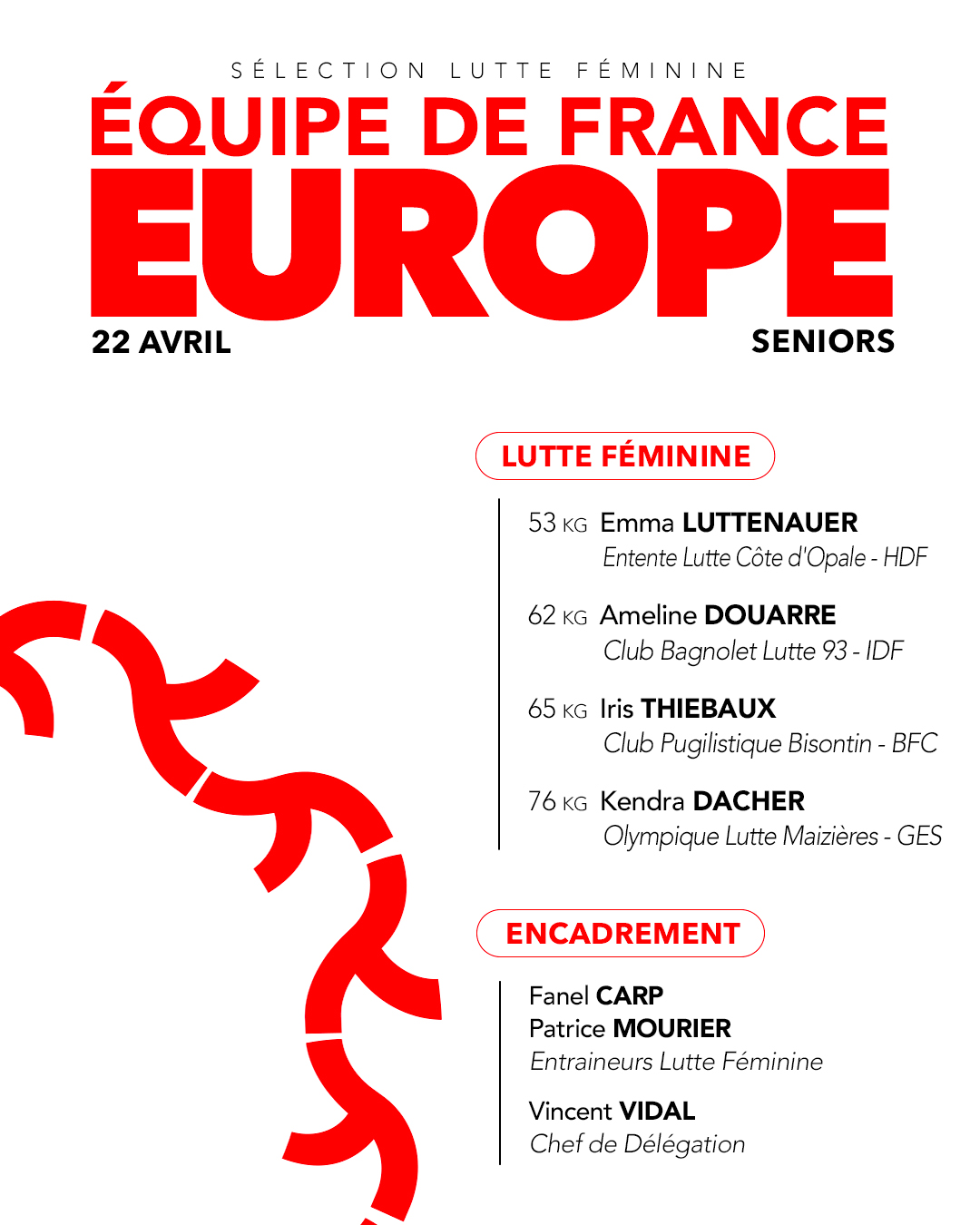 SÉLECTION LUTTE FÉMININE

ÉQUIPE DE FRANCE

EUROPE

22 AVRIL

SENIORS

LUTTE FÉMININE

53 KG Emma LUTTENAUER
Entente Lutte Côte d'Opale - HDF

62 KG Ameline DOUARRE
Club Bagnolet Lutte 93 - IDF

65 KG Iris THIEBAUX
Club Pugilistique Bisontin - BFC

76 KG Kendra DACHER
Olympique Lutte Maizières - GES

ENCADREMENT

Fanel CARP
Patrice MOURIER
Entraineurs Lutte Féminine

Vincent VIDAL
Chef de Délégation